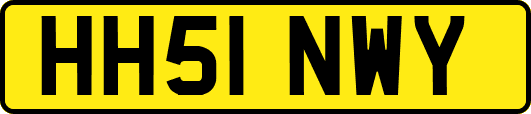 HH51 NWY